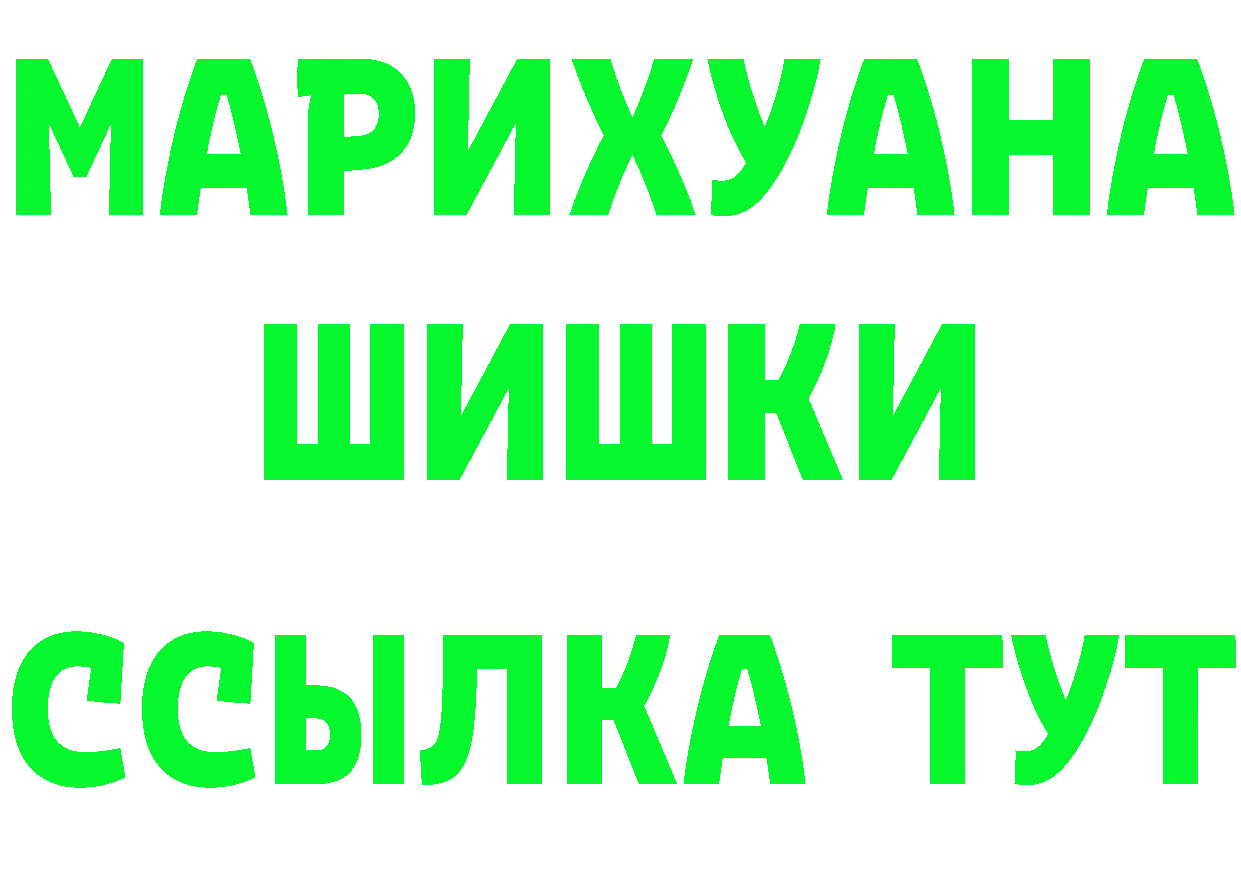 МАРИХУАНА
ШИШКИ
ССЫЛКА ТУТ